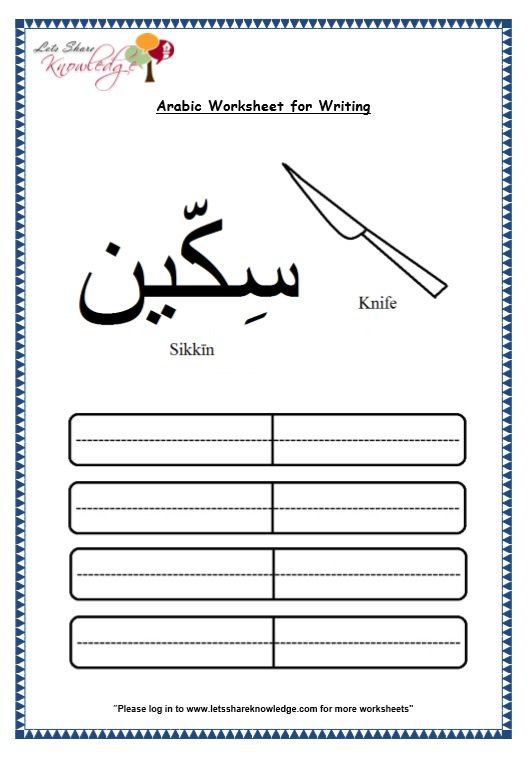 Lets Share Knowledge

Arabic Worksheet for Writing

سِكّين

Knife

Sikkīn

"Please log in to www.letsshareknowledge.com for more worksheets"